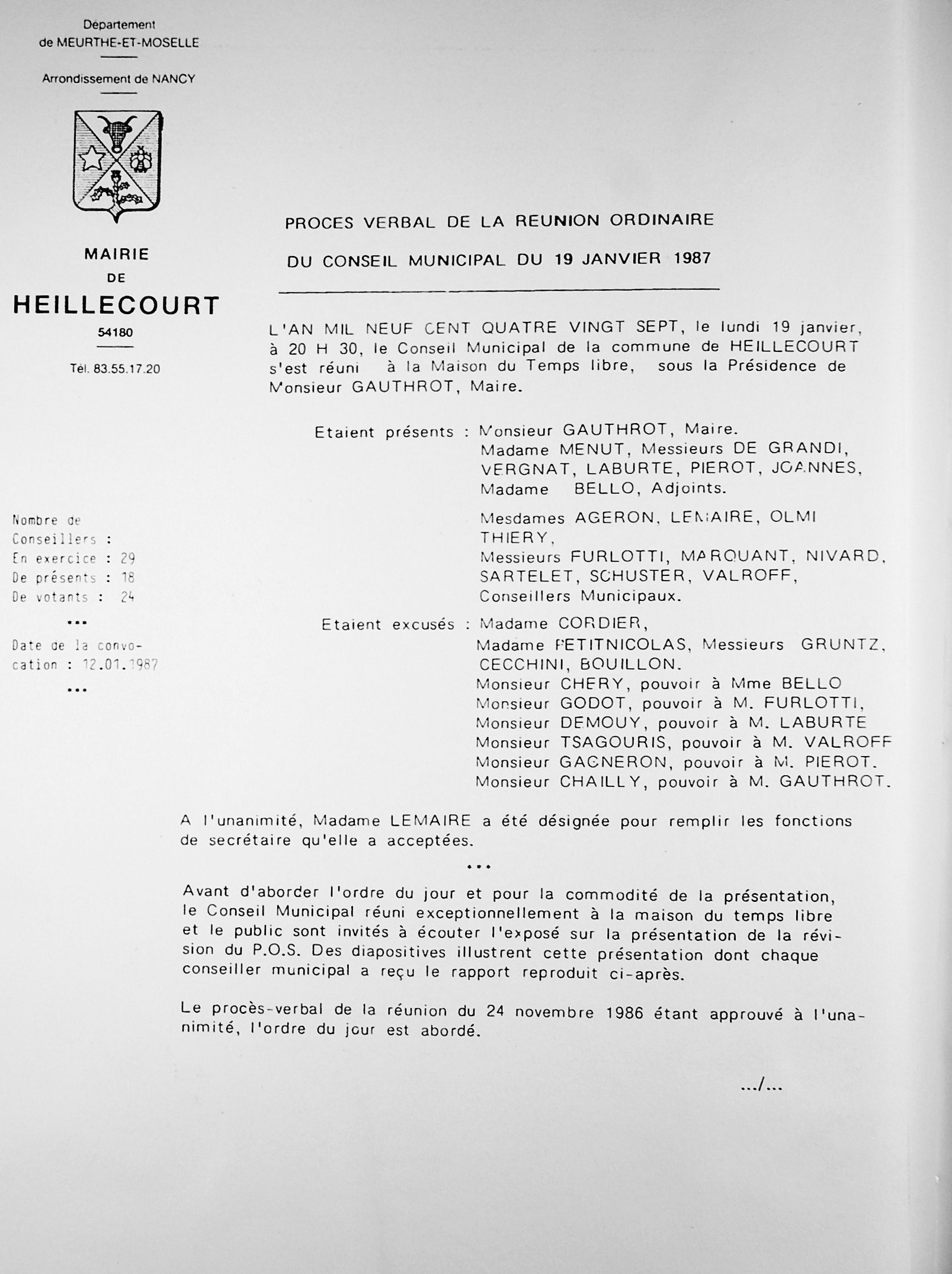 Département
de MEURTHE-ET-MOSELLE

Arrondissement de NANCY

MAIRIE
DE
HEILLECOURT
54180

Tél. 83.55.17.20

Nombre de Conseillers :
En exercice : 29
De présents : 18
De votants : 24

...

Date de la convocation : 12.01.1987

...

PROCES VERBAL DE LA REUNION ORDINAIRE
DU CONSEIL MUNICIPAL DU 19 JANVIER 1987

L'AN MIL NEUF CENT QUATRE VINGT SEPT, le lundi 19 janvier, à 20 H 30, le Conseil Municipal de la commune de HEILLECOURT s'est réuni à la Maison du Temps libre, sous la Présidence de Monsieur GAUTHROT, Maire.

Etaient présents : Monsieur GAUTHROT, Maire.
Madame MENUT, Messieurs DE GRANDI, VERGNAT, LABURTE, PIEROT, JOANNES, Madame BELLO, Adjoints.

Mesdames AGERON, LEMAIRE, OLMI THIERY,
Messieurs FURLOTTI, MARQUANT, NIVARD, SARTELET, SCHUSTER, VALROFF,
Conseillers Municipaux.

Etaient excusés : Madame CORDIER,
Madame PETITNICOLAS, Messieurs GRUNTZ, CECCHINI, BOUILLON.
Monsieur CHERY, pouvoir à Mme BELLO
Monsieur GODOT, pouvoir à M. FURLOTTI,
Monsieur DEMOUY, pouvoir à M. LABURTE
Monsieur TSAGOURIS, pouvoir à M. VALROFF
Monsieur GAGNERON, pouvoir à M. PIEROT.
Monsieur CHAILLY, pouvoir à M. GAUTHROT.

A l'unanimité, Madame LEMAIRE a été désignée pour remplir les fonctions de secrétaire qu'elle a acceptées.

...

Avant d'aborder l'ordre du jour et pour la commodité de la présentation, le Conseil Municipal réuni exceptionnellement à la maison du temps libre et le public sont invités à écouter l'exposé sur la présentation de la révision du P.O.S. Des diapositives illustrent cette présentation dont chaque conseiller municipal a reçu le rapport reproduit ci-après.

Le procès-verbal de la réunion du 24 novembre 1986 étant approuvé à l'unanimité, l'ordre du jour est abordé.

.../...